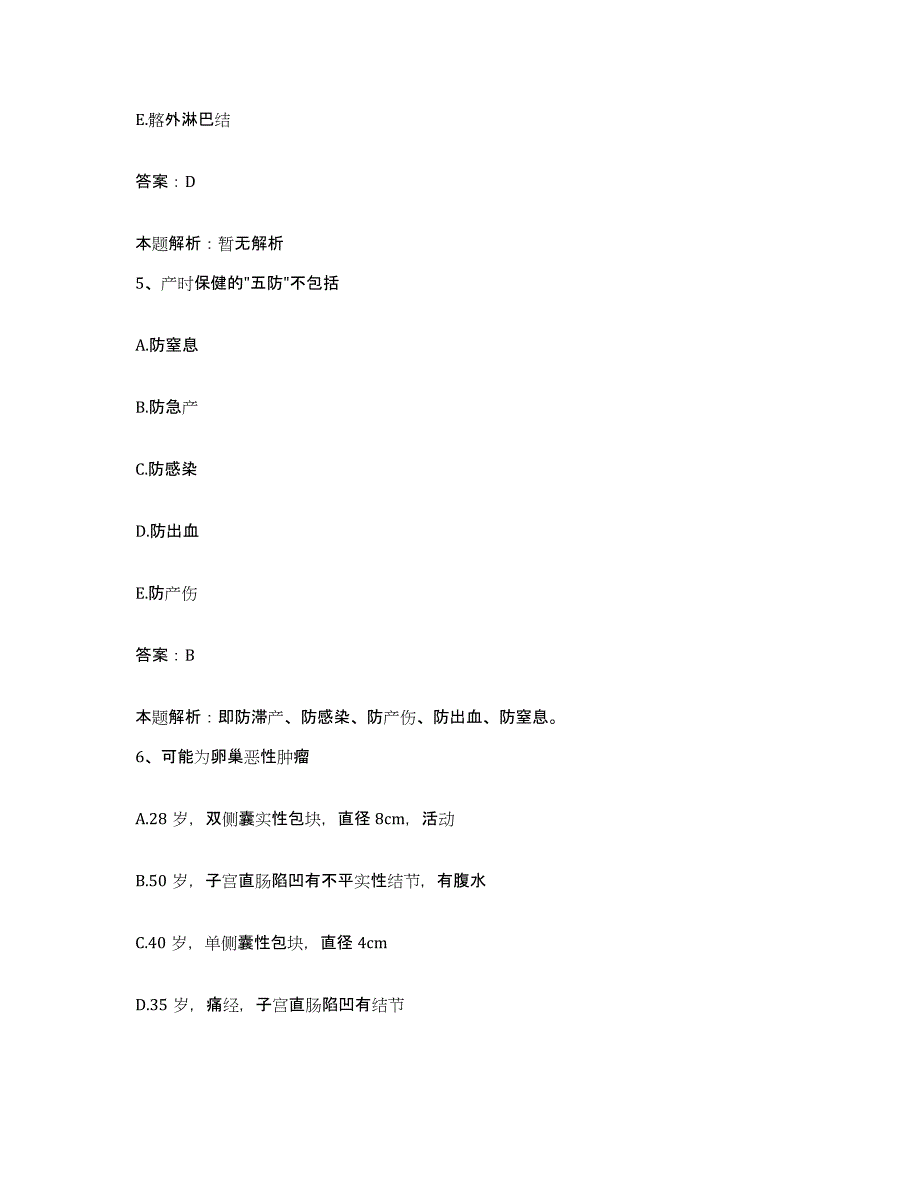 E.髂外淋巴结

答案：D

本题解析：暂无解析

5、产时保健的"五防"不包括

A.防窒息

B.防急产

C.防感染

D.防出血

E.防产伤

答案：B

本题解析：即防滞产、防感染、防产伤、防出血、防窒息。

6、可能为卵巢恶性肿瘤

A.28 岁，双侧囊实性包块，直径 8cm，活动

B.50 岁，子宫直肠陷凹有不平实性结节，有腹水

C.40 岁，单侧囊性包块，直径 4cm

D.35 岁，痛经，子宫直肠陷凹有结节